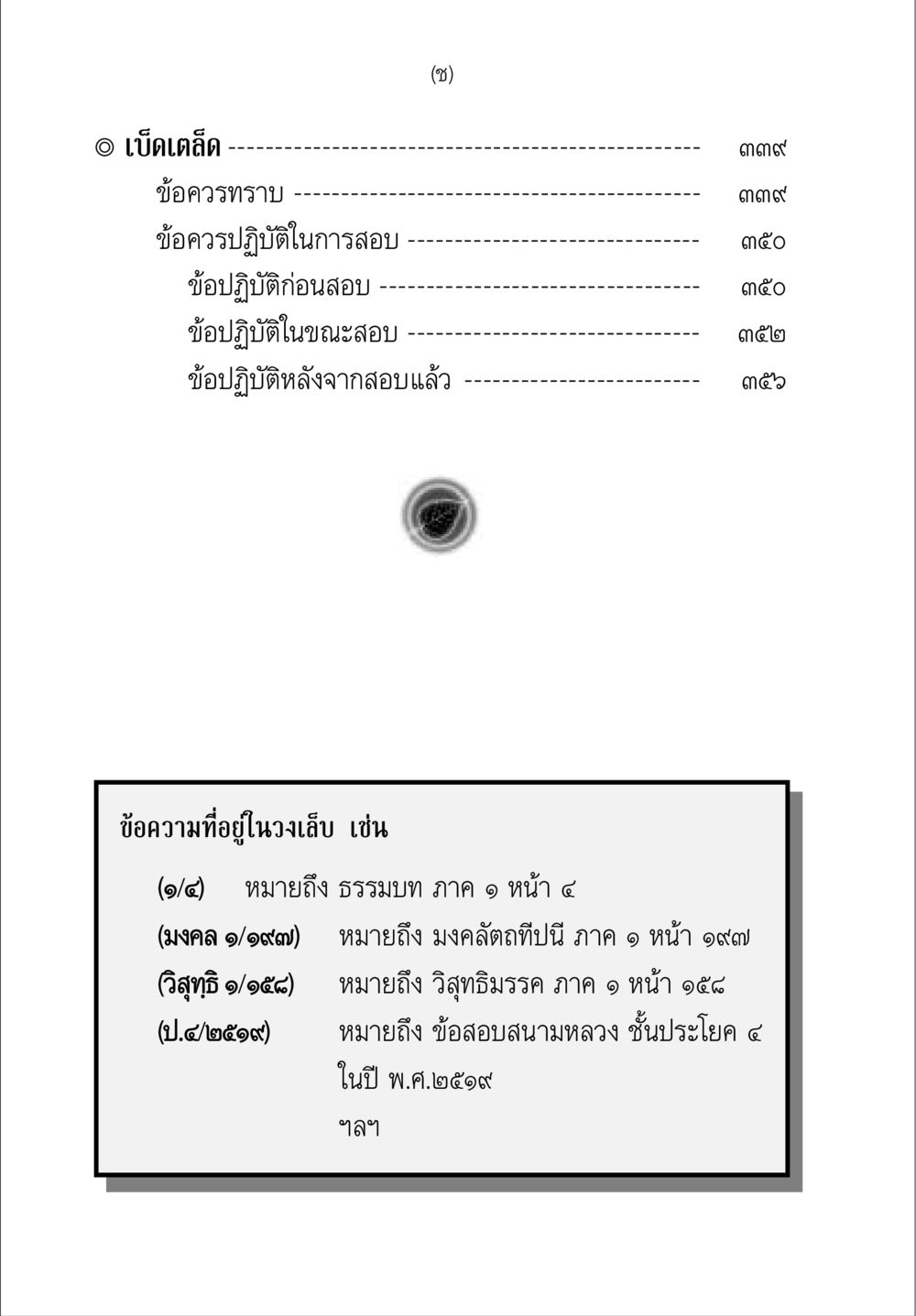 (ช)

◎ เบ็ดเตล็ด ------------------------------------------------- ๓๓๙

ข้อควรทราบ ------------------------------------------ ๓๓๙

ข้อควรปฏิบัติในการสอบ ------------------------------ ๓๕๐

ข้อปฏิบัติก่อนสอบ --------------------------------- ๓๕๐

ข้อปฏิบัติในขณะสอบ ------------------------------ ๓๕๒

ข้อปฏิบัติหลังจากสอบแล้ว ------------------------ ๓๕๖

ข้อความที่อยู่ในวงเล็บ เช่น

(๑/๔) หมายถึง ธรรมบท ภาค ๑ หน้า ๔

(มงคล ๑/๑๙๗) หมายถึง มงคลัตถทีปนี ภาค ๑ หน้า ๑๙๗

(วิสุทฺธิ ๑/๑๕๘) หมายถึง วิสุทธิมรรค ภาค ๑ หน้า ๑๕๘

(ป.๔/๒๕๑๙) หมายถึง ข้อสอบสนามหลวง ชั้นประโยค ๔ ในปี พ.ศ.๒๕๑๙

ฯลฯ